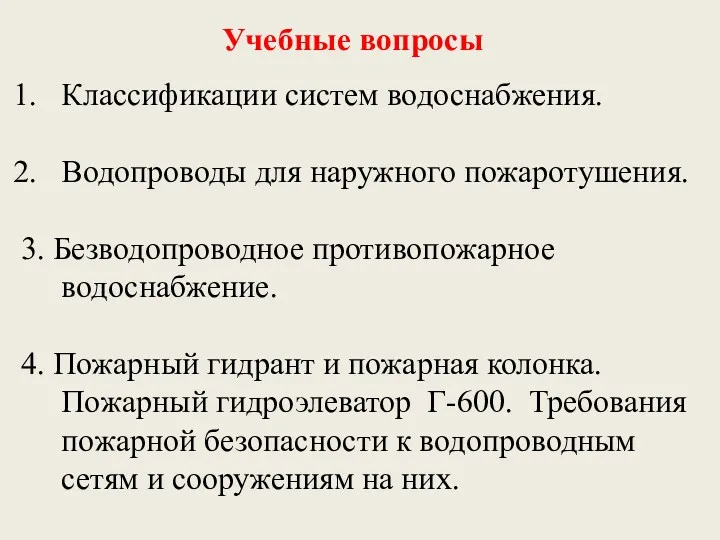 Учебные вопросы

1. Классификации систем водоснабжения.

2. Водопроводы для наружного пожаротушения.

3. Безводопроводное противопожарное водоснабжение.

4. Пожарный гидрант и пожарная колонка. Пожарный гидроэлеватор Г-600. Требования пожарной безопасности к водопроводным сетям и сооружениям на них.